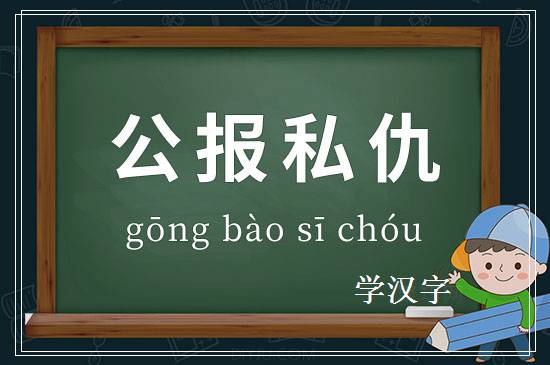 公报私仇

gōng bào sī chóu

学汉字